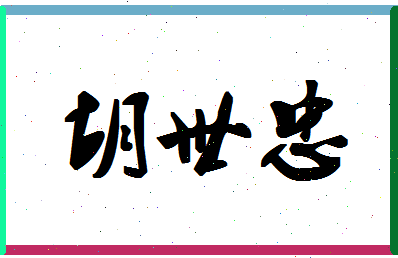 胡世忠